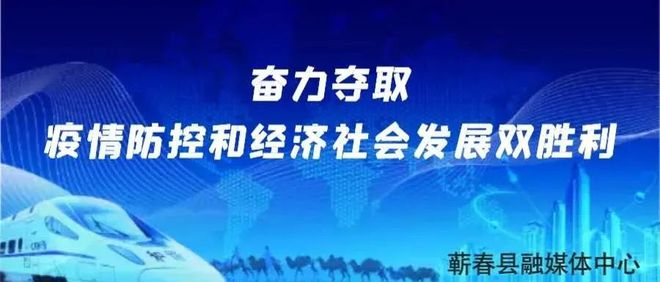 奋力夺取
疫情防控和经济社会发展双胜利

蕲春县融媒体中心